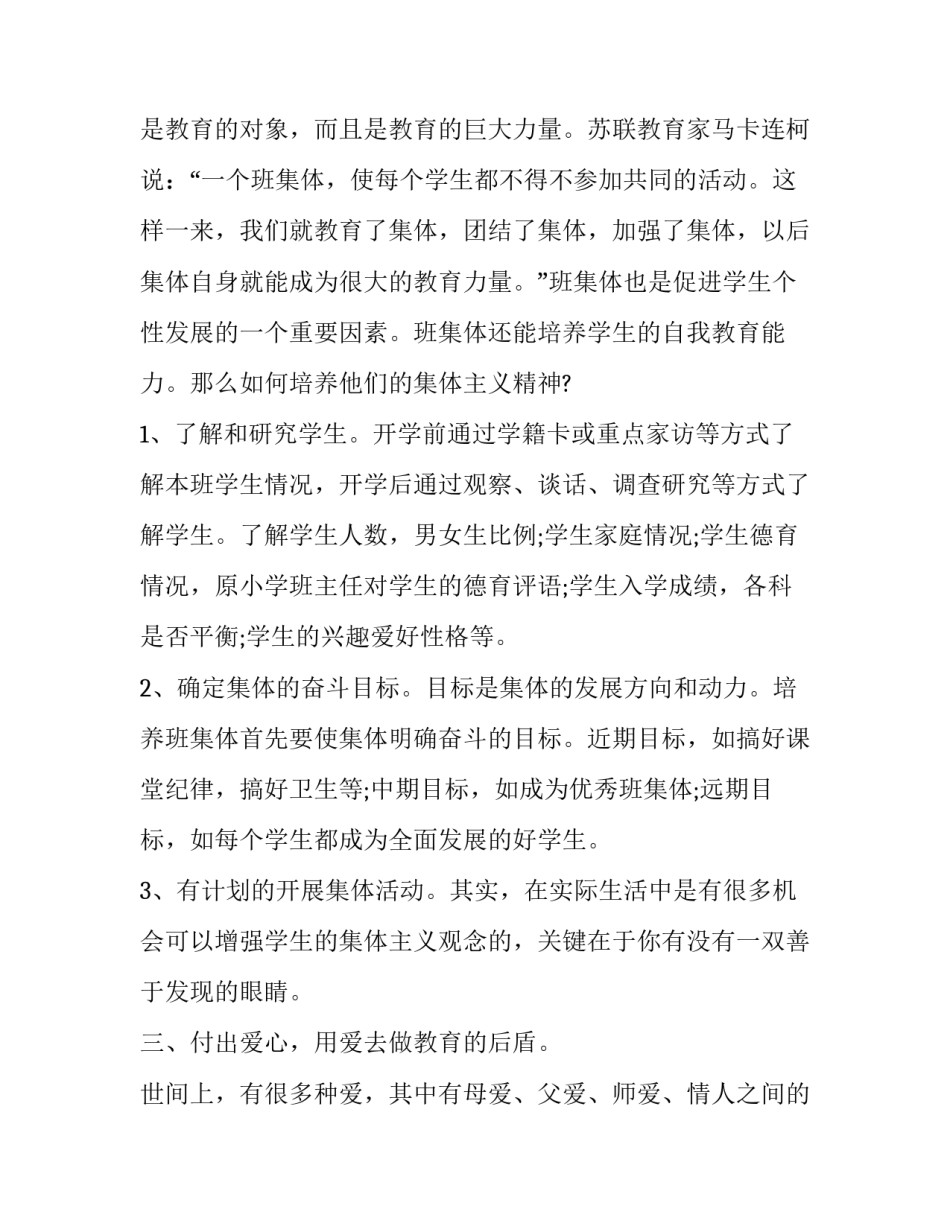 是教育的对象，而且是教育的巨大力量。苏联教育家马卡连柯说：“一个班集体，使每个学生都不得不参加共同的活动。这样一来，我们就教育了集体，团结了集体，加强了集体，以后集体自身就能成为很大的教育力量。”班集体也是促进学生个性发展的一个重要因素。班集体还能培养学生的自我教育能力。那么如何培养他们的集体主义精神?

1、了解和研究学生。开学前通过学籍卡或重点家访等方式了解本班学生情况，开学后通过观察、谈话、调查研究等方式了解学生。了解学生人数，男女生比例;学生家庭情况;学生德育情况，原小学班主任对学生的德育评语;学生入学成绩，各科是否平衡;学生的兴趣爱好性格等。

2、确定集体的奋斗目标。目标是集体的发展方向和动力。培养班集体首先要使集体明确奋斗的目标。近期目标，如搞好课堂纪律，搞好卫生等;中期目标，如成为优秀班集体;远期目标，如每个学生都成为全面发展的好学生。

3、有计划的开展集体活动。其实，在实际生活中是有很多机会可以增强学生的集体主义观念的，关键在于你有没有一双善于发现的眼睛。

三、付出爱心，用爱去做教育的后盾。

世间上，有很多种爱，其中有母爱、父爱、师爱、情人之间的